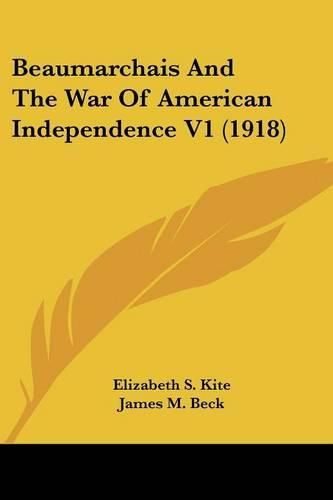 Beaumarchais And The War Of American Independence V1 (1918)

Elizabeth S. Kite
James M. Beck